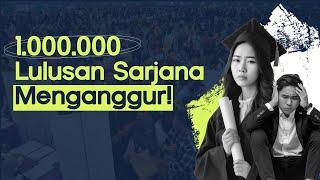 1.000.000
Lulusan Sarjana
Menganggur!